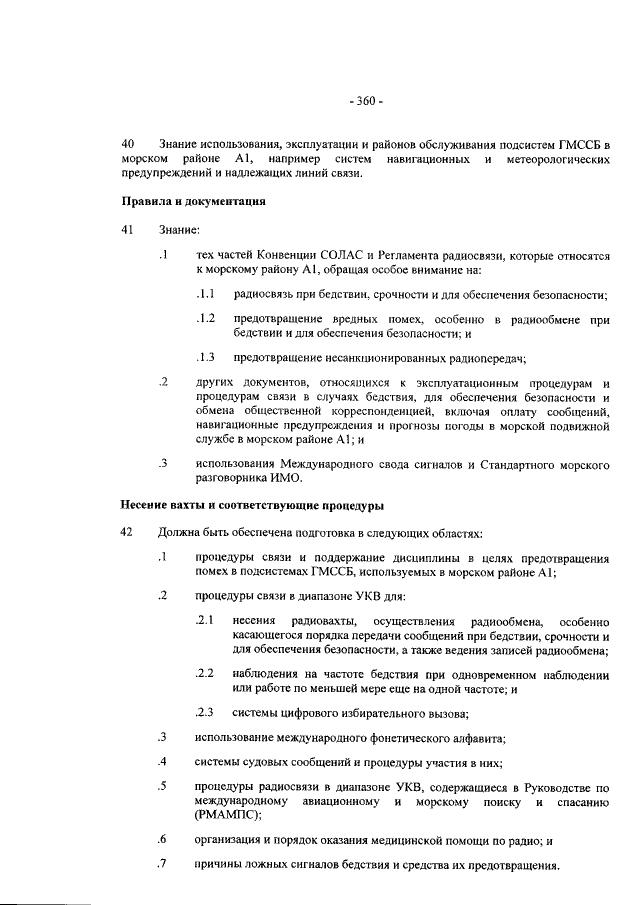 - 360 -

40 Знание использования, эксплуатации и районов обслуживания подсистем ГМССБ в морском районе А1, например систем навигационных и метеорологических предупреждений и надлежащих линий связи.

Правила и документация

41 Знание:

.1 тех частей Конвенции СОЛАС и Регламента радиосвязи, которые относятся к морскому району А1, обращая особое внимание на:

.1.1 радиосвязь при бедствии, срочности и для обеспечения безопасности;

.1.2 предотвращение вредных помех, особенно в радиообмене при бедствии и для обеспечения безопасности; и

.1.3 предотвращение несанкционированных радиопередач;

.2 других документов, относящихся к эксплуатационным процедурам и процедурам связи в случаях бедствия, для обеспечения безопасности и обмена общественной корреспонденцией, включая оплату сообщений, навигационные предупреждения и прогнозы погоды в морской подвижной службе в морском районе А1; и

.3 использования Международного свода сигналов и Стандартного морского разговорника ИМО.

Несение вахты и соответствующие процедуры

42 Должна быть обеспечена подготовка в следующих областях:

.1 процедуры связи и поддержание дисциплины в целях предотвращения помех в подсистемах ГМССБ, используемых в морском районе А1;

.2 процедуры связи в диапазоне УКВ для:

.2.1 несения радиовахты, осуществления радиообмена, особенно касающегося порядка передачи сообщений при бедствии, срочности и для обеспечения безопасности, а также ведения записей радиообмена;

.2.2 наблюдения на частоте бедствия при одновременном наблюдении или работе по меньшей мере еще на одной частоте; и

.2.3 системы цифрового избирательного вызова;

.3 использование международного фонетического алфавита;

.4 системы судовых сообщений и процедуры участия в них;

.5 процедуры радиосвязи в диапазоне УКВ, содержащиеся в Руководстве по международному авиационному и морскому поиску и спасанию (РМАМПС);

.6 организация и порядок оказания медицинской помощи по радио; и

.7 причины ложных сигналов бедствия и средства их предотвращения.